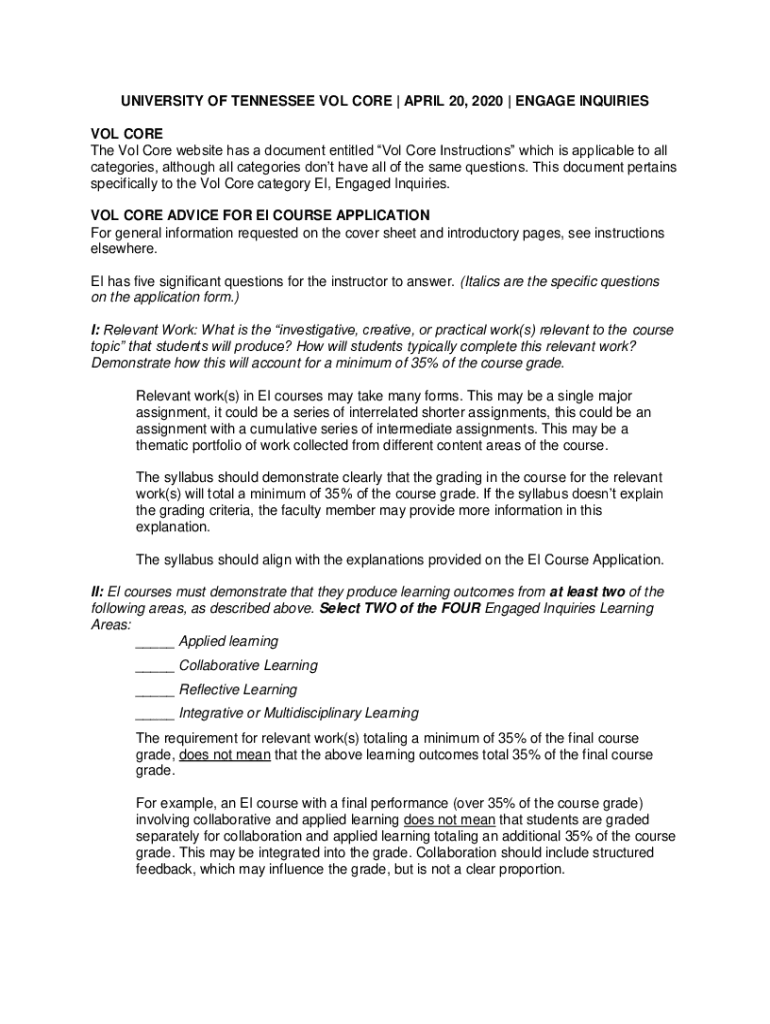 UNIVERSITY OF TENNESSEE VOL CORE | APRIL 20, 2020 | ENGAGE INQUIRIES

VOL CORE
The Vol Core website has a document entitled “Vol Core Instructions” which is applicable to all categories, although all categories don’t have all of the same questions. This document pertains specifically to the Vol Core category EI, Engaged Inquiries.

VOL CORE ADVICE FOR EI COURSE APPLICATION
For general information requested on the cover sheet and introductory pages, see instructions elsewhere.

EI has five significant questions for the instructor to answer. (Italics are the specific questions on the application form.)

I: Relevant Work: What is the “investigative, creative, or practical work(s) relevant to the course topic” that students will produce? How will students typically complete this relevant work? Demonstrate how this will account for a minimum of 35% of the course grade.

Relevant work(s) in EI courses may take many forms. This may be a single major assignment, it could be a series of interrelated shorter assignments, this could be an assignment with a cumulative series of intermediate assignments. This may be a thematic portfolio of work collected from different content areas of the course.

The syllabus should demonstrate clearly that the grading in the course for the relevant work(s) will total a minimum of 35% of the course grade. If the syllabus doesn’t explain the grading criteria, the faculty member may provide more information in this explanation.

The syllabus should align with the explanations provided on the EI Course Application.

II: EI courses must demonstrate that they produce learning outcomes from at least two of the following areas, as described above. Select TWO of the FOUR Engaged Inquiries Learning Areas:
_____ Applied learning
_____ Collaborative Learning
_____ Reflective Learning
_____ Integrative or Multidisciplinary Learning

The requirement for relevant work(s) totaling a minimum of 35% of the final course grade, does not mean that the above learning outcomes total 35% of the final course grade.

For example, an EI course with a final performance (over 35% of the course grade) involving collaborative and applied learning does not mean that students are graded separately for collaboration and applied learning totaling an additional 35% of the course grade. This may be integrated into the grade. Collaboration should include structured feedback, which may influence the grade, but is not a clear proportion.